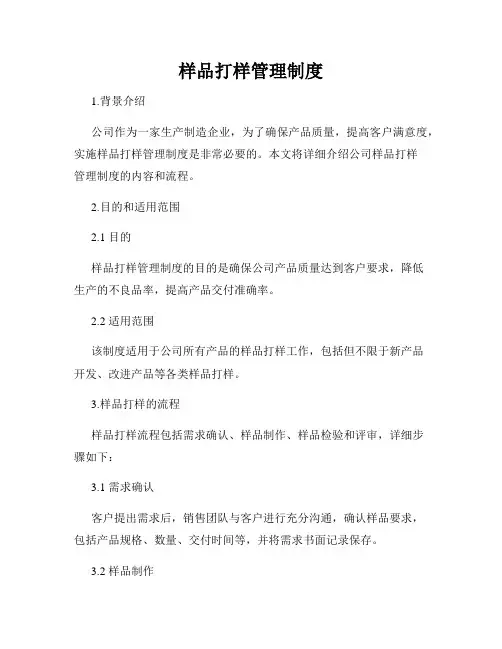 样品打样管理制度

1.背景介绍

公司作为一家生产制造企业，为了确保产品质量，提高客户满意度，实施样品打样管理制度是非常必要的。本文将详细介绍公司样品打样管理制度的内容和流程。

2.目的和适用范围

2.1 目的

样品打样管理制度的目的是确保公司产品质量达到客户要求，降低生产的不良品率，提高产品交付准确率。

2.2 适用范围

该制度适用于公司所有产品的样品打样工作，包括但不限于新产品开发、改进产品等各类样品打样。

3.样品打样的流程

样品打样流程包括需求确认、样品制作、样品检验和评审，详细步骤如下：

3.1 需求确认

客户提出需求后，销售团队与客户进行充分沟通，确认样品要求，包括产品规格、数量、交付时间等，并将需求书面记录保存。

3.2 样品制作